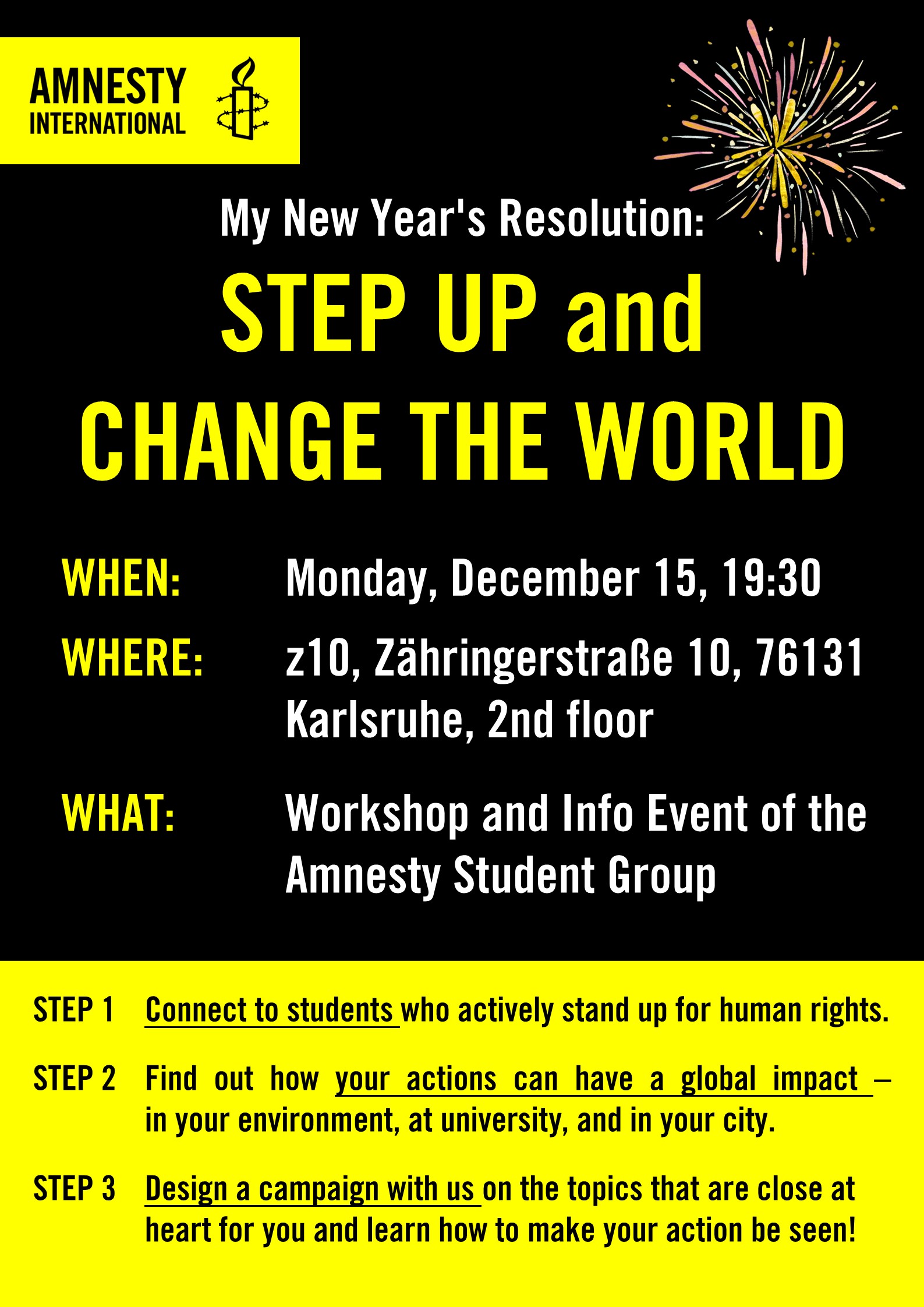 AMNESTY
INTERNATIONAL

My New Year's Resolution:

STEP UP and
CHANGE THE WORLD

WHEN: Monday, December 15, 19:30

WHERE: z10, Zähringerstraße 10, 76131 Karlsruhe, 2nd floor

WHAT: Workshop and Info Event of the Amnesty Student Group

STEP 1 Connect to students who actively stand up for human rights.

STEP 2 Find out how your actions can have a global impact – in your environment, at university, and in your city.

STEP 3 Design a campaign with us on the topics that are close at heart for you and learn how to make your action be seen!